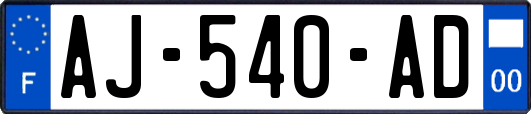 F
AJ-540-AD
00